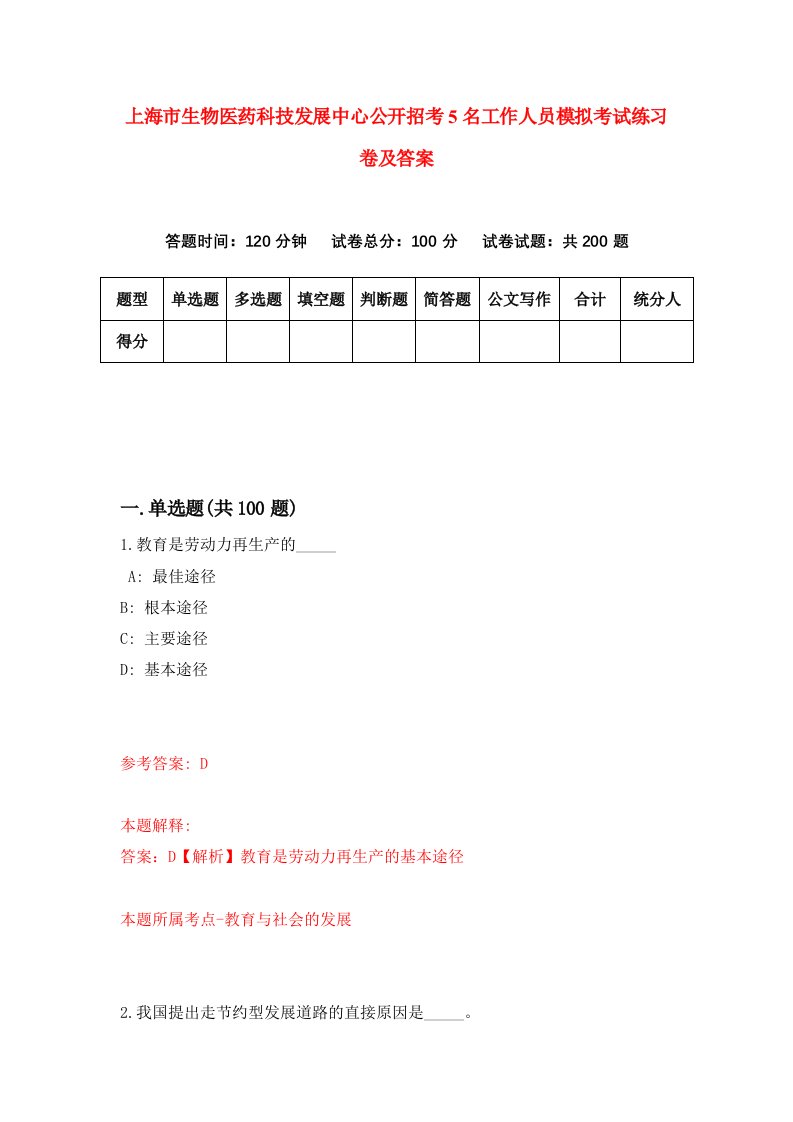 上海市生物医药科技发展中心公开招考5名工作人员模拟考试练习卷及答案

答题时间：120分钟　试卷总分：100分　试卷试题：共200题

| 题型 | 单选题 | 多选题 | 填空题 | 判断题 | 简答题 | 公文写作 | 合计 | 统分人 |
|---|---|---|---|---|---|---|---|---|
| 得分 | | | | | | | | |

一.单选题(共100题)

1.教育是劳动力再生产的_____

A: 最佳途径

B: 根本途径

C: 主要途径

D: 基本途径

参考答案: D

本题解释:

答案：D【解析】教育是劳动力再生产的基本途径

本题所属考点-教育与社会的发展

2.我国提出走节约型发展道路的直接原因是_____。